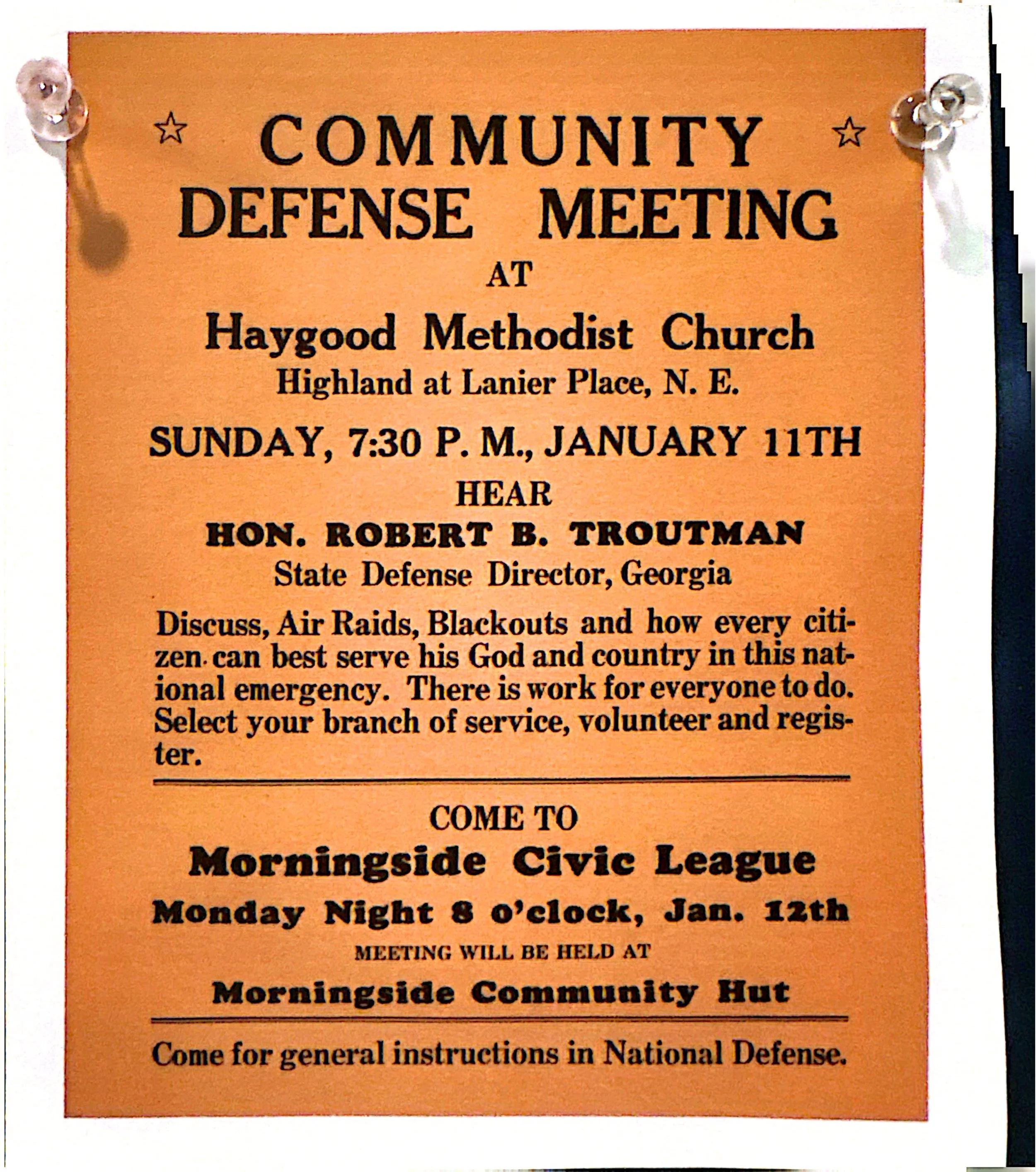 ☆ COMMUNITY ☆
DEFENSE MEETING
AT
Haygood Methodist Church
Highland at Lanier Place, N. E.
SUNDAY, 7:30 P. M., JANUARY 11TH
HEAR
HON. ROBERT B. TROUTMAN
State Defense Director, Georgia

Discuss, Air Raids, Blackouts and how every citizen can best serve his God and country in this national emergency. There is work for everyone to do. Select your branch of service, volunteer and register.

COME TO
Morningside Civic League
Monday Night 8 o'clock, Jan. 12th
MEETING WILL BE HELD AT
Morningside Community Hut

Come for general instructions in National Defense.